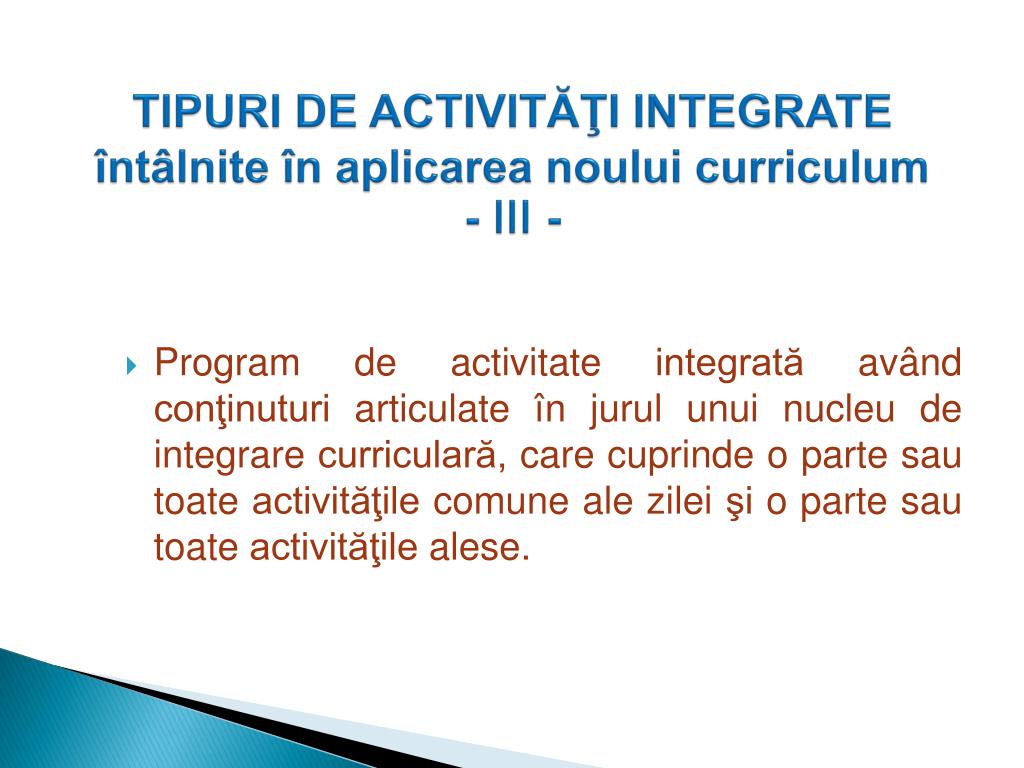 TIPURI DE ACTIVITĂŢI INTEGRATE
întâlnite în aplicarea noului curriculum
- III -

Program de activitate integrată având conţinuturi articulate în jurul unui nucleu de integrare curriculară, care cuprinde o parte sau toate activităţile comune ale zilei şi o parte sau toate activităţile alese.